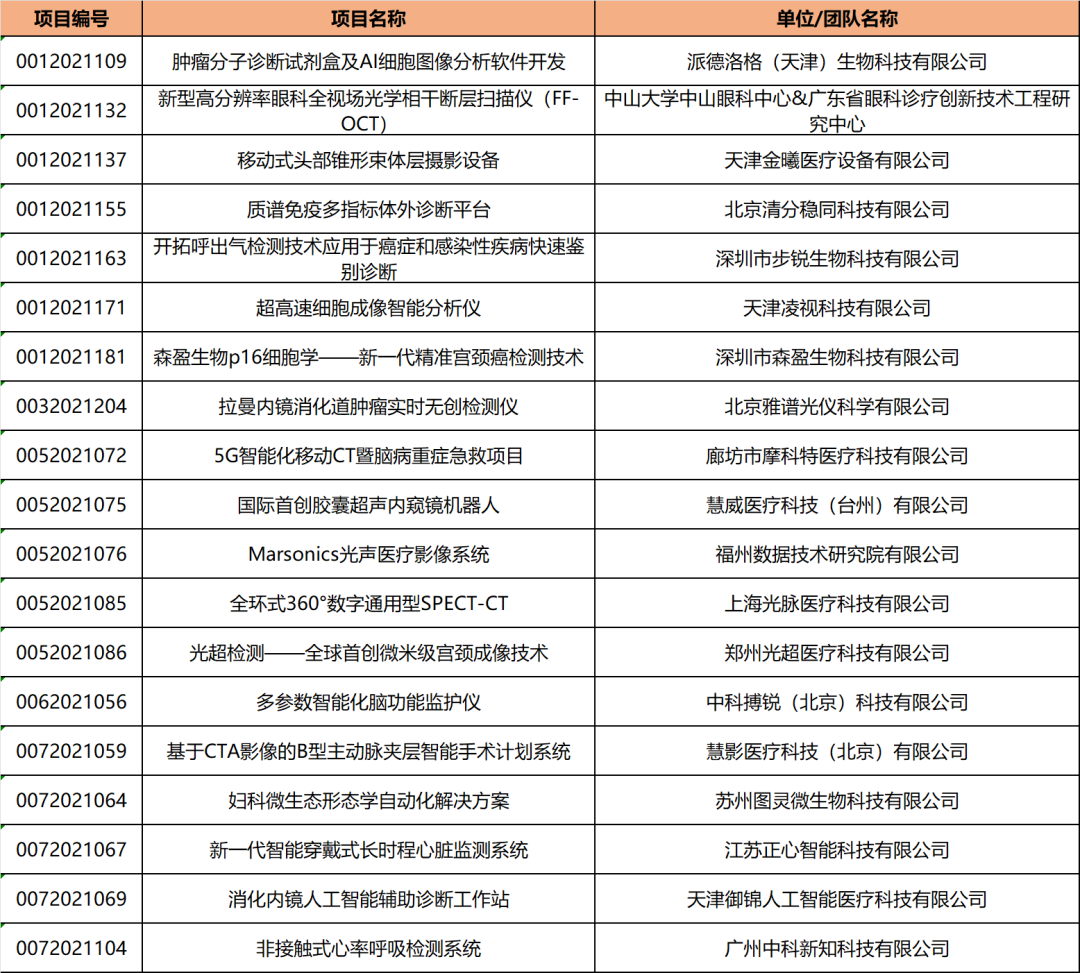 | 项目编号 | 项目名称 | 单位/团队名称 |
|---|---|---|
| 0012021109 | 肿瘤分子诊断试剂盒及AI细胞图像分析软件开发 | 派德洛格（天津）生物科技有限公司 |
| 0012021132 | 新型高分辨率眼科全视场光学相干断层扫描仪（FF-OCT） | 中山大学中山眼科中心&广东省眼科诊疗创新技术工程研究中心 |
| 0012021137 | 移动式头部锥形束体层摄影设备 | 天津金曦医疗设备有限公司 |
| 0012021155 | 质谱免疫多指标体外诊断平台 | 北京清分稳同科技有限公司 |
| 0012021163 | 开拓呼出气检测技术应用于癌症和感染性疾病快速鉴别诊断 | 深圳市步锐生物科技有限公司 |
| 0012021171 | 超高速细胞成像智能分析仪 | 天津凌视科技有限公司 |
| 0012021181 | 森盈生物p16细胞学——新一代精准宫颈癌检测技术 | 深圳市森盈生物科技有限公司 |
| 0032021204 | 拉曼内镜消化道肿瘤实时无创检测仪 | 北京雅谱光仪科学有限公司 |
| 0052021072 | 5G智能化移动CT暨脑病重症急救项目 | 廊坊市摩科特医疗科技有限公司 |
| 0052021075 | 国际首创胶囊超声内窥镜机器人 | 慧威医疗科技（台州）有限公司 |
| 0052021076 | Marsonics光声医疗影像系统 | 福州数据技术研究院有限公司 |
| 0052021085 | 全环式360°数字通用型SPECT-CT | 上海光脉医疗科技有限公司 |
| 0052021086 | 光超检测——全球首创微米级宫颈成像技术 | 郑州光超医疗科技有限公司 |
| 0062021056 | 多参数智能化脑功能监护仪 | 中科搏锐（北京）科技有限公司 |
| 0072021059 | 基于CTA影像的B型主动脉夹层智能手术计划系统 | 慧影医疗科技（北京）有限公司 |
| 0072021064 | 妇科微生态形态学自动化解决方案 | 苏州图灵微生物科技有限公司 |
| 0072021067 | 新一代智能穿戴式长时程心脏监测系统 | 江苏正心智能科技有限公司 |
| 0072021069 | 消化内镜人工智能辅助诊断工作站 | 天津御锦人工智能医疗科技有限公司 |
| 0072021104 | 非接触式心率呼吸检测系统 | 广州中科新知科技有限公司 |